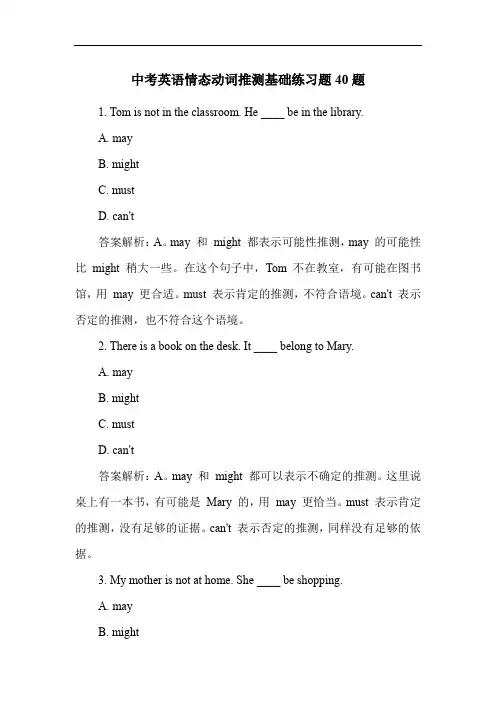 中考英语情态动词推测基础练习题 40 题

1. Tom is not in the classroom. He ____ be in the library.

A. may

B. might

C. must

D. can't

答案解析：A。may 和 might 都表示可能性推测，may 的可能性比 might 稍大一些。在这个句子中，Tom 不在教室，有可能在图书馆，用 may 更合适。must 表示肯定的推测，不符合语境。can't 表示否定的推测，也不符合这个语境。

2. There is a book on the desk. It ____ belong to Mary.

A. may

B. might

C. must

D. can't

答案解析：A。may 和 might 都可以表示不确定的推测。这里说桌上有一本书，有可能是 Mary 的，用 may 更恰当。must 表示肯定的推测，没有足够的证据。can't 表示否定的推测，同样没有足够的依据。

3. My mother is not at home. She ____ be shopping.

A. may

B. might